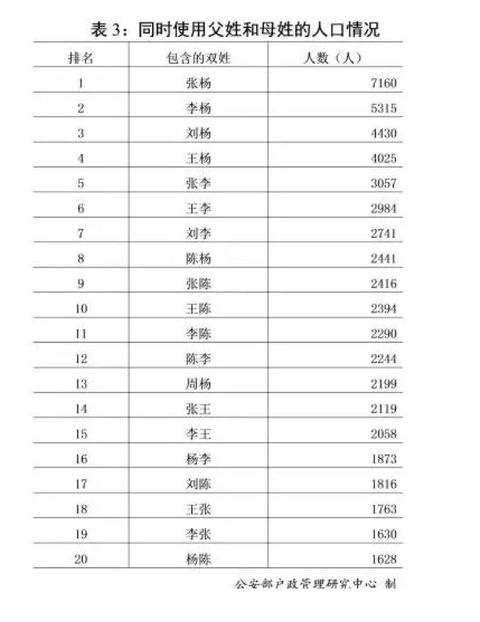 表3：同时使用父姓和母姓的人口情况

| 排名 | 包含的双姓 | 人数（人） |
|---|---|---|
| 1 | 张杨 | 7160 |
| 2 | 李杨 | 5315 |
| 3 | 刘杨 | 4430 |
| 4 | 王杨 | 4025 |
| 5 | 张李 | 3057 |
| 6 | 王李 | 2984 |
| 7 | 刘李 | 2741 |
| 8 | 陈杨 | 2441 |
| 9 | 张陈 | 2416 |
| 10 | 王陈 | 2394 |
| 11 | 李陈 | 2290 |
| 12 | 陈李 | 2244 |
| 13 | 周杨 | 2199 |
| 14 | 张王 | 2119 |
| 15 | 李王 | 2058 |
| 16 | 杨李 | 1873 |
| 17 | 刘陈 | 1816 |
| 18 | 王张 | 1763 |
| 19 | 李张 | 1630 |
| 20 | 杨陈 | 1628 |

公安部户政管理研究中心 制